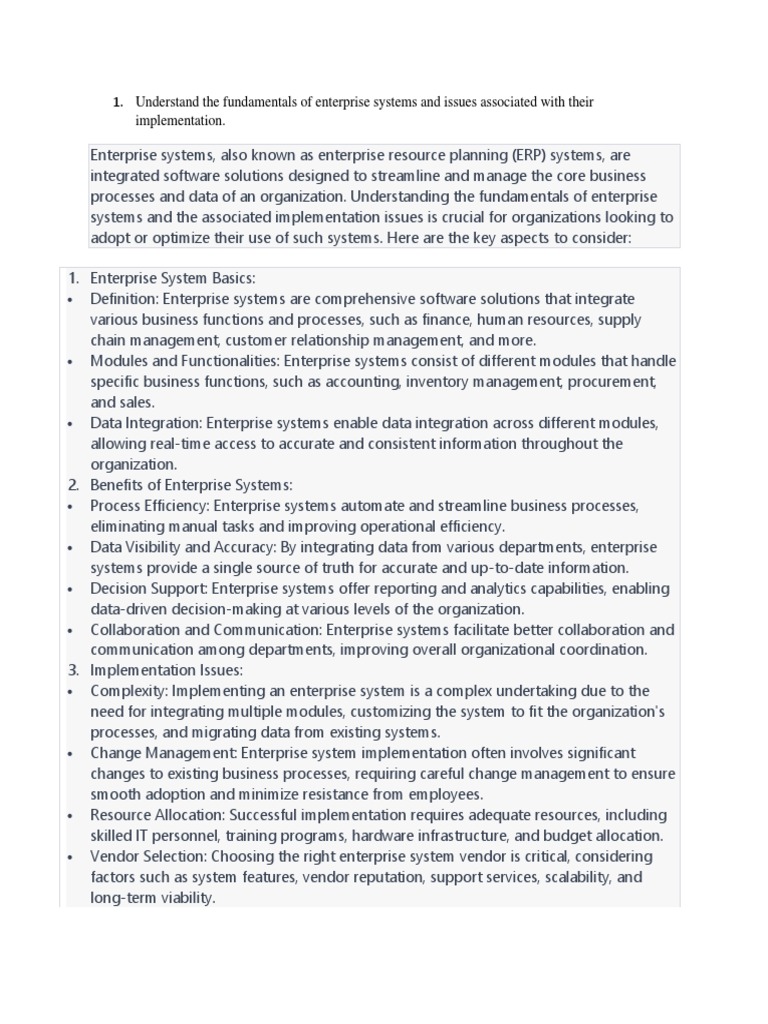 1. Understand the fundamentals of enterprise systems and issues associated with their implementation.

Enterprise systems, also known as enterprise resource planning (ERP) systems, are integrated software solutions designed to streamline and manage the core business processes and data of an organization. Understanding the fundamentals of enterprise systems and the associated implementation issues is crucial for organizations looking to adopt or optimize their use of such systems. Here are the key aspects to consider:

1. Enterprise System Basics:
• Definition: Enterprise systems are comprehensive software solutions that integrate various business functions and processes, such as finance, human resources, supply chain management, customer relationship management, and more.
• Modules and Functionalities: Enterprise systems consist of different modules that handle specific business functions, such as accounting, inventory management, procurement, and sales.
• Data Integration: Enterprise systems enable data integration across different modules, allowing real-time access to accurate and consistent information throughout the organization.
2. Benefits of Enterprise Systems:
• Process Efficiency: Enterprise systems automate and streamline business processes, eliminating manual tasks and improving operational efficiency.
• Data Visibility and Accuracy: By integrating data from various departments, enterprise systems provide a single source of truth for accurate and up-to-date information.
• Decision Support: Enterprise systems offer reporting and analytics capabilities, enabling data-driven decision-making at various levels of the organization.
• Collaboration and Communication: Enterprise systems facilitate better collaboration and communication among departments, improving overall organizational coordination.
3. Implementation Issues:
• Complexity: Implementing an enterprise system is a complex undertaking due to the need for integrating multiple modules, customizing the system to fit the organization's processes, and migrating data from existing systems.
• Change Management: Enterprise system implementation often involves significant changes to existing business processes, requiring careful change management to ensure smooth adoption and minimize resistance from employees.
• Resource Allocation: Successful implementation requires adequate resources, including skilled IT personnel, training programs, hardware infrastructure, and budget allocation.
• Vendor Selection: Choosing the right enterprise system vendor is critical, considering factors such as system features, vendor reputation, support services, scalability, and long-term viability.